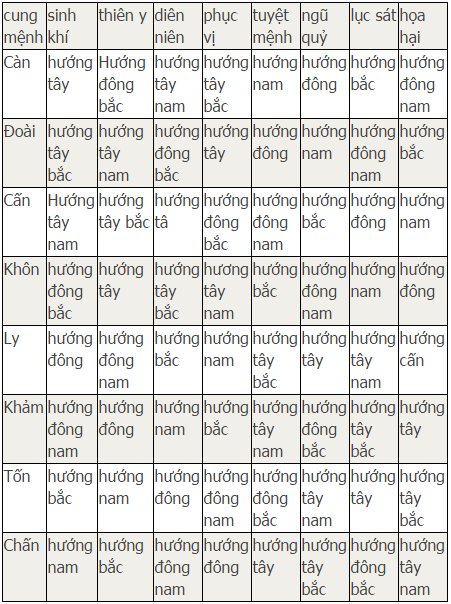 | cung mệnh | sinh khí | thiên y | diên niên | phục vị | tuyệt mệnh | ngũ quỷ | lục sát | họa hại |
|---|---|---|---|---|---|---|---|---|
| Càn | hướng tây | Hướng đông bắc | hướng tây nam | hướng tây bắc | hướng nam | hướng đông | hướng bắc | hướng đông nam |
| Đoài | hướng tây bắc | hướng tây nam | hướng đông bắc | hướng tây | hướng đông | hướng nam | hướng đông nam | hướng bắc |
| Cấn | Hướng tây nam | hướng tây bắc | hướng tâ | hướng đông bắc | hướng đông nam | hướng bắc | hướng đông | hướng nam |
| Khôn | hướng đông bắc | hướng tây | hướng tây bắc | hương tây nam | hướng bắc | hướng đông nam | hướng nam | hướng đông |
| Ly | hướng đông | hướng đông nam | hướng bắc | hướng nam | hướng tây bắc | hướng tây | hướng tây nam | hướng cấn |
| Khảm | hướng đông nam | hướng đông | hướng nam | hướng bắc | hướng tây nam | hướng đông bắc | hướng tây bắc | hướng tây |
| Tốn | hướng bắc | hướng nam | hướng đông | hướng đông nam | hướng đông bắc | hướng tây nam | hướng tây | hướng tây bắc |
| Chấn | hướng nam | hướng bắc | hướng đông nam | hướng đông | hướng tây | hướng tây bắc | hướng đông bắc | hướng tây nam |